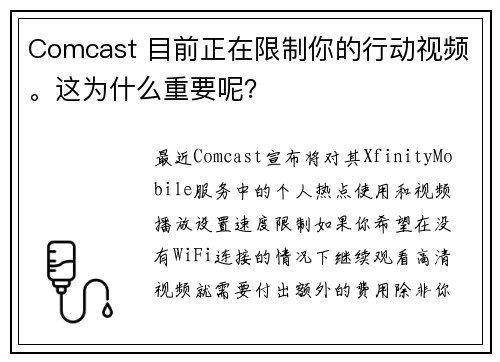 Comcast 目前正在限制你的行动视频。这为什么重要呢?

最近Comcast宣布将对其XfinityMobile服务中的个人热点使用和视频播放设置速度限制如果你希望在没有WiFi连接的情况下继续观看高清视频就需要付出额外的费用除非你